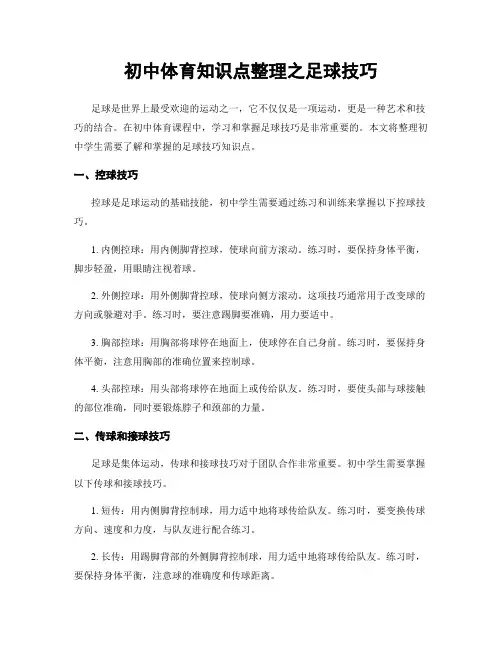 初中体育知识点整理之足球技巧

足球是世界上最受欢迎的运动之一，它不仅仅是一项运动，更是一种艺术和技巧的结合。在初中体育课程中，学习和掌握足球技巧是非常重要的。本文将整理初中学生需要了解和掌握的足球技巧知识点。

一、控球技巧

控球是足球运动的基础技能，初中学生需要通过练习和训练来掌握以下控球技巧。

1. 内侧控球：用内侧脚背控球，使球向前方滚动。练习时，要保持身体平衡，脚步轻盈，用眼睛注视着球。

2. 外侧控球：用外侧脚背控球，使球向侧方滚动。这项技巧通常用于改变球的方向或躲避对手。练习时，要注意踢脚要准确，用力要适中。

3. 胸部控球：用胸部将球停在地面上，使球停在自己身前。练习时，要保持身体平衡，注意用胸部的准确位置来控制球。

4. 头部控球：用头部将球停在地面上或传给队友。练习时，要使头部与球接触的部位准确，同时要锻炼脖子和颈部的力量。

二、传球和接球技巧

足球是集体运动，传球和接球技巧对于团队合作非常重要。初中学生需要掌握以下传球和接球技巧。

1. 短传：用内侧脚背控制球，用力适中地将球传给队友。练习时，要变换传球方向、速度和力度，与队友进行配合练习。

2. 长传：用踢脚背部的外侧脚背控制球，用力适中地将球传给队友。练习时，要保持身体平衡，注意球的准确度和传球距离。